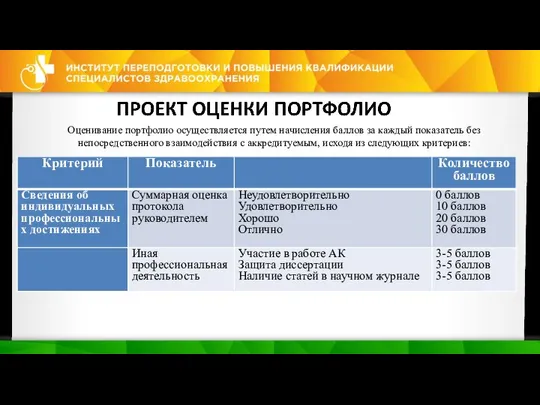 ИНСТИТУТ ПЕРЕПОДГОТОВКИ И ПОВЫШЕНИЯ КВАЛИФИКАЦИИ СПЕЦИАЛИСТОВ ЗДРАВООХРАНЕНИЯ

ПРОЕКТ ОЦЕНКИ ПОРТФОЛИО

Оценивание портфолио осуществляется путем начисления баллов за каждый показатель без непосредственного взаимодействия с аккредитуемым, исходя из следующих критериев:

| Критерий | Показатель | | Количество баллов |
|---|---|---|---|
| Сведения об индивидуальных профессиональных достижениях | Суммарная оценка протокола руководителем | Неудовлетворительно Удовлетворительно Хорошо Отлично | 0 баллов 10 баллов 20 баллов 30 баллов |
| | Иная профессиональная деятельность | Участие в работе АК Защита диссертации Наличие статей в научном журнале | 3-5 баллов 3-5 баллов 3-5 баллов |